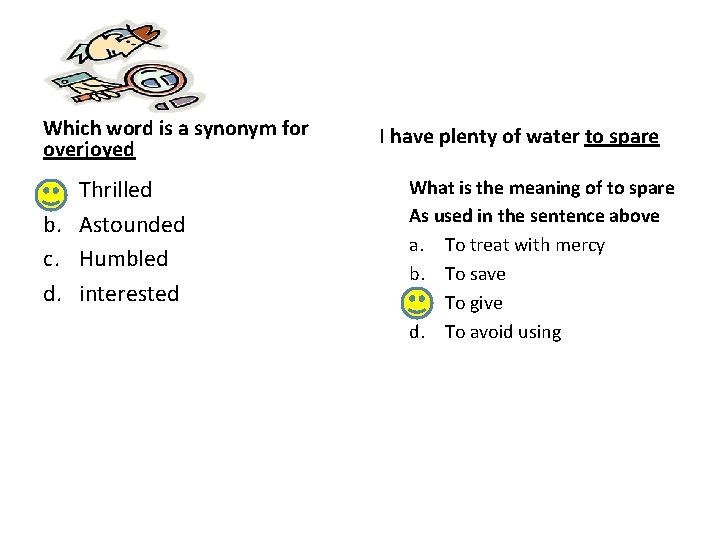 Which word is a synonym for overjoyed

Thrilled
b. Astounded
c. Humbled
d. interested

I have plenty of water to spare

What is the meaning of to spare
As used in the sentence above
a. To treat with mercy
b. To save
To give
d. To avoid using